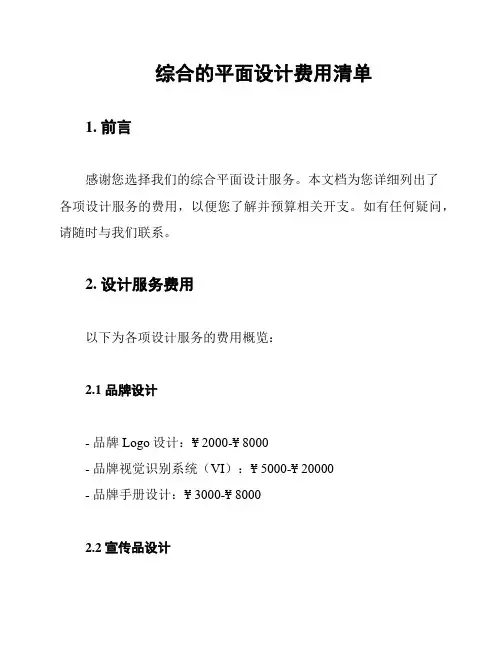 综合的平面设计费用清单

1. 前言

感谢您选择我们的综合平面设计服务。本文档为您详细列出了各项设计服务的费用，以便您了解并预算相关开支。如有任何疑问，请随时与我们联系。

2. 设计服务费用

以下为各项设计服务的费用概览：

2.1 品牌设计

- 品牌 Logo 设计：¥2000-¥8000
- 品牌视觉识别系统（VI）：¥5000-¥20000
- 品牌手册设计：¥3000-¥8000

2.2 宣传品设计